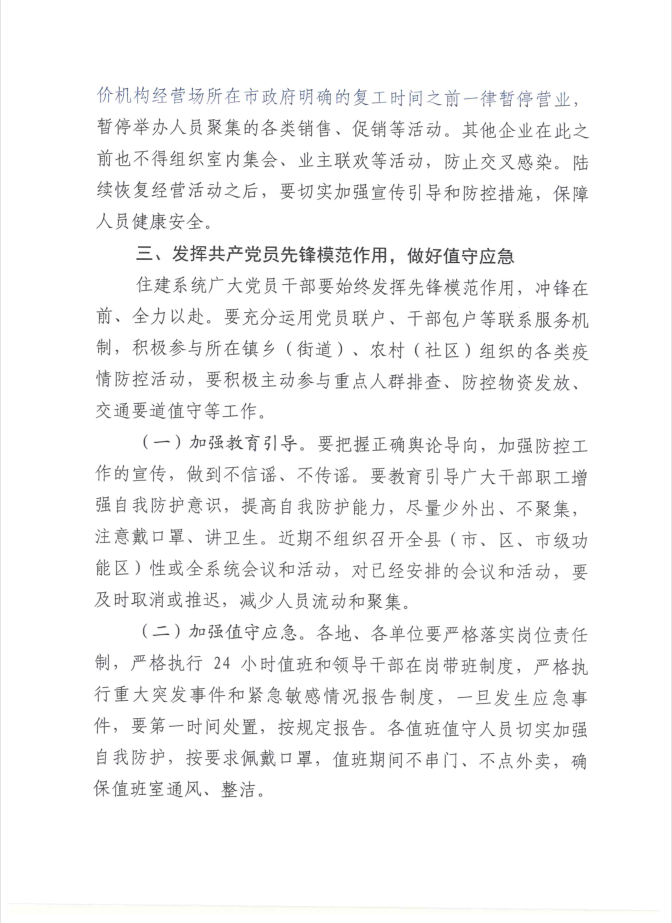 价机构经营场所在市政府明确的复工时间之前一律暂停营业，暂停举办人员聚集的各类销售、促销等活动。其他企业在此之前也不得组织室内集会、业主联欢等活动，防止交叉感染。陆续恢复经营活动之后，要切实加强宣传引导和防控措施，保障人员健康安全。

三、发挥共产党员先锋模范作用，做好值守应急

住建系统广大党员干部要始终发挥先锋模范作用，冲锋在前、全力以赴。要充分运用党员联户、干部包户等联系服务机制，积极参与所在镇乡（街道）、农村（社区）组织的各类疫情防控活动，要积极主动参与重点人群排查、防控物资发放、交通要道值守等工作。

（一）加强教育引导。要把握正确舆论导向，加强防控工作的宣传，做到不信谣、不传谣。要教育引导广大干部职工增强自我防护意识，提高自我防护能力，尽量少外出、不聚集，注意戴口罩、讲卫生。近期不组织召开全县（市、区、市级功能区）性或全系统会议和活动，对已经安排的会议和活动，要及时取消或推迟，减少人员流动和聚集。

（二）加强值守应急。各地、各单位要严格落实岗位责任制，严格执行 24 小时值班和领导干部在岗带班制度，严格执行重大突发事件和紧急敏感情况报告制度，一旦发生应急事件，要第一时间处置，按规定报告。各值班值守人员切实加强自我防护，按要求佩戴口罩，值班期间不串门、不点外卖，确保值班室通风、整洁。